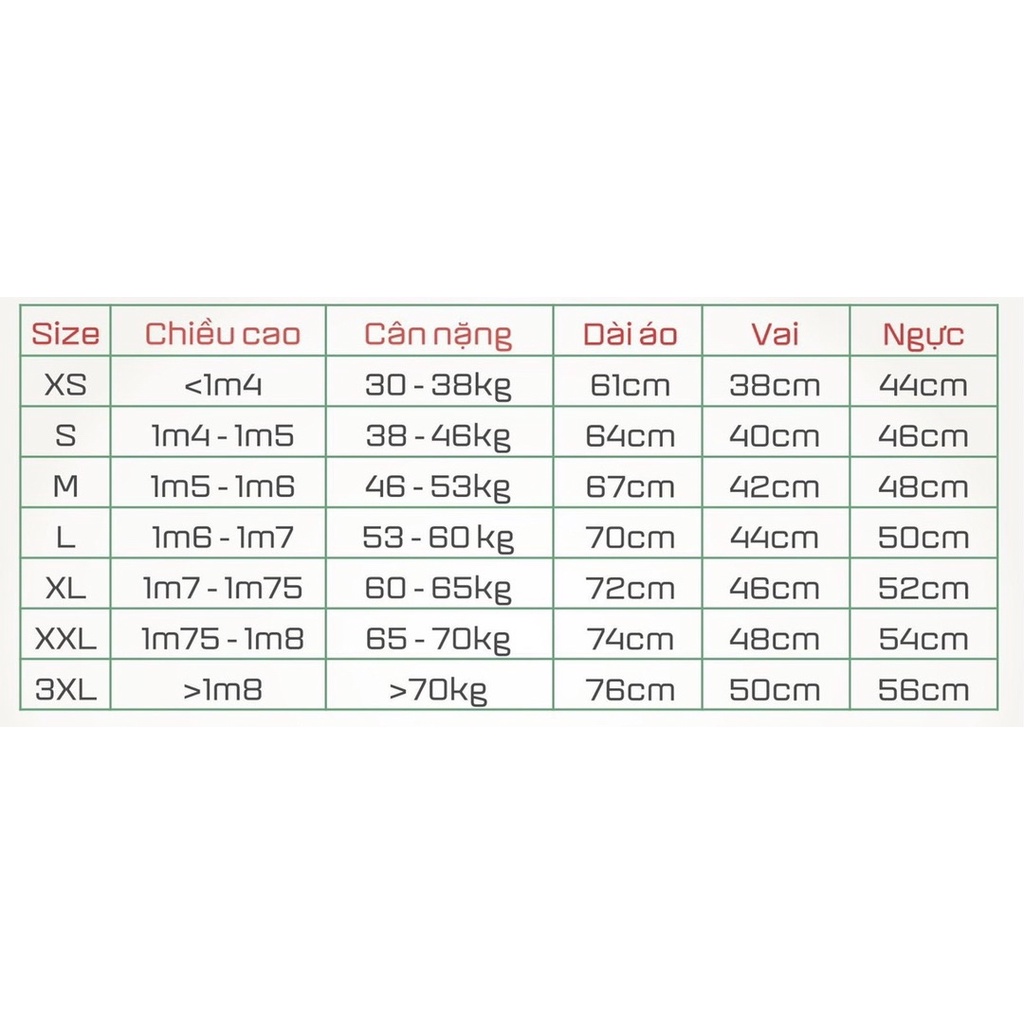 | Size | Chiều cao | Cân nặng | Dài áo | Vai | Ngực |
|---|---|---|---|---|---|
| XS | <1m4 | 30 - 38kg | 61cm | 38cm | 44cm |
| S | 1m4 - 1m5 | 38 - 46kg | 64cm | 40cm | 46cm |
| M | 1m5 - 1m6 | 46 - 53kg | 67cm | 42cm | 48cm |
| L | 1m6 - 1m7 | 53 - 60 kg | 70cm | 44cm | 50cm |
| XL | 1m7 - 1m75 | 60 - 65kg | 72cm | 46cm | 52cm |
| XXL | 1m75 - 1m8 | 65 - 70kg | 74cm | 48cm | 54cm |
| 3XL | >1m8 | >70kg | 76cm | 50cm | 56cm |